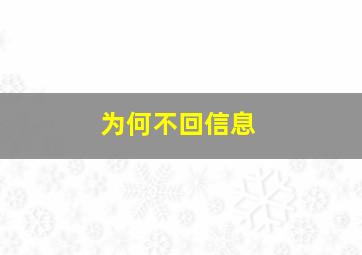 为何不回信息